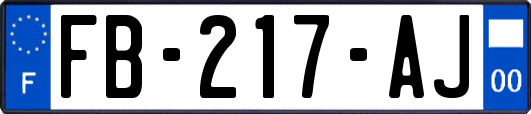 F
FB-217-AJ
00